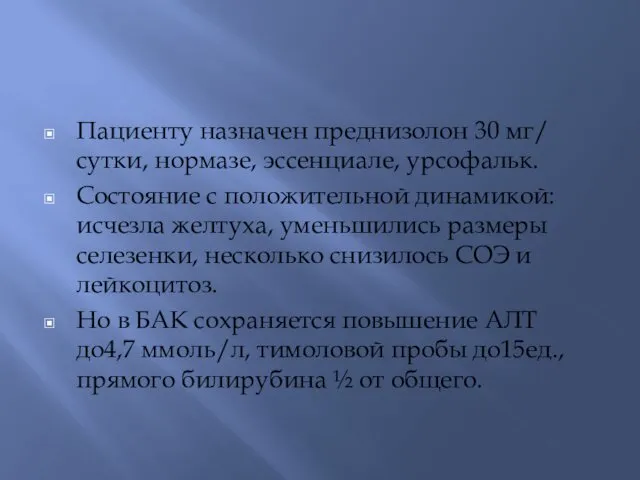 Пациенту назначен преднизолон 30 мг/сутки, нормазе, эссенциале, урсофальк.

Состояние с положительной динамикой: исчезла желтуха, уменьшились размеры селезенки, несколько снизилось СОЭ и лейкоцитоз.

Но в БАК сохраняется повышение АЛТ до4,7 ммоль/л, тимоловой пробы до15ед., прямого билирубина ½ от общего.